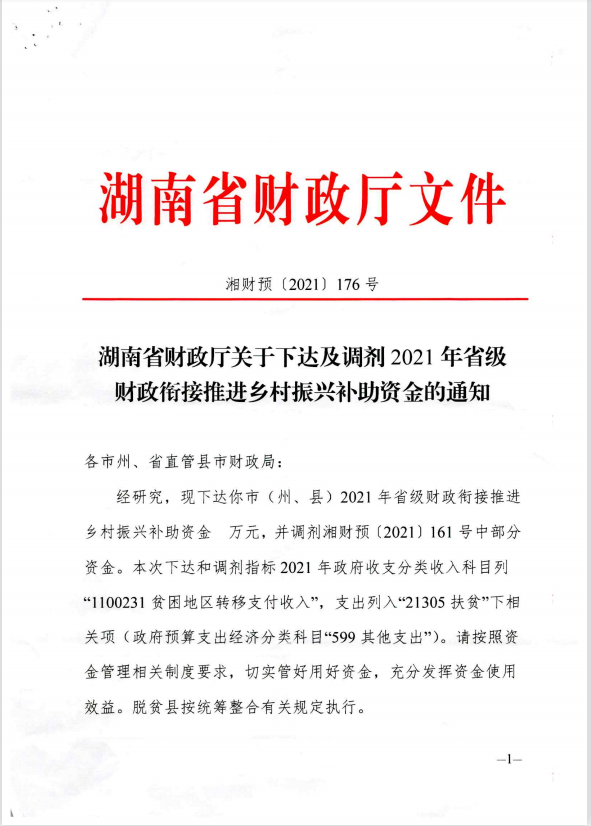 湖南省财政厅文件

湘财预〔2021〕176号

湖南省财政厅关于下达及调剂2021年省级财政衔接推进乡村振兴补助资金的通知

各市州、省直管县市财政局：

经研究，现下达你市（州、县）2021年省级财政衔接推进乡村振兴补助资金 万元，并调剂湘财预〔2021〕161号中部分资金。本次下达和调剂指标2021年政府收支分类收入科目列“1100231贫困地区转移支付收入”，支出列入“21305扶贫”下相关项（政府预算支出经济分类科目“599其他支出”）。请按照资金管理相关制度要求，切实管好用好资金，充分发挥资金使用效益。脱贫县按统筹整合有关规定执行。

—1—